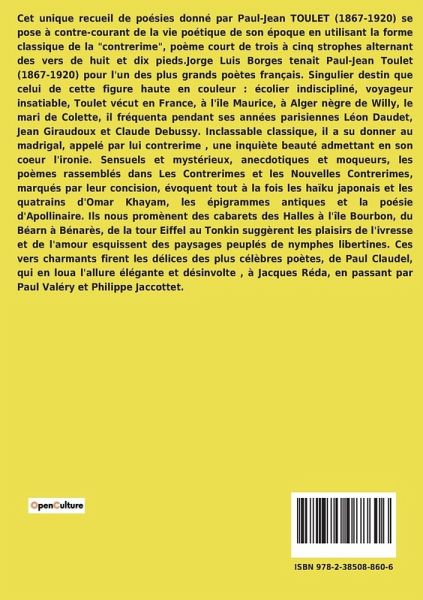 Cet unique recueil de poésies donné par Paul-Jean TOULET (1867-1920) se pose à contre-courant de la vie poétique de son époque en utilisant la forme classique de la "contrerime", poème court de trois à cinq strophes alternant des vers de huit et dix pieds.Jorge Luis Borges tenait Paul-Jean Toulet (1867-1920) pour l'un des plus grands poètes français. Singulier destin que celui de cette figure haute en couleur : écolier indiscipliné, voyageur insatiable, Toulet vécut en France, à l'île Maurice, à Alger nègre de Willy, le mari de Colette, il fréquenta pendant ses années parisiennes Léon Daudet, Jean Giraudoux et Claude Debussy. Inclassable classique, il a su donner au madrigal, appelé par lui contrerime , une inquiète beauté admettant en son coeur l'ironie. Sensuels et mystérieux, anecdotiques et moqueurs, les poèmes rassemblés dans Les Contrerimes et les Nouvelles Contrerimes, marqués par leur concision, évoquent tout à la fois les haïku japonais et les quatrains d'Omar Khayam, les épigrammes antiques et la poésie d'Apollinaire. Ils nous promènent des cabarets des Halles à l'île Bourbon, du Béarn à Bénarès, de la tour Eiffel au Tonkin suggèrent les plaisirs de l'ivresse et de l'amour esquissent des paysages peuplés de nymphes libertines. Ces vers charmants firent les délices des plus célèbres poètes, de Paul Claudel, qui en loua l'allure élégante et désinvolte , à Jacques Réda, en passant par Paul Valéry et Philippe Jaccottet.

OpenCulture

ISBN 978-2-38508-860-6